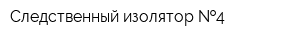 Следственный изолятор №4